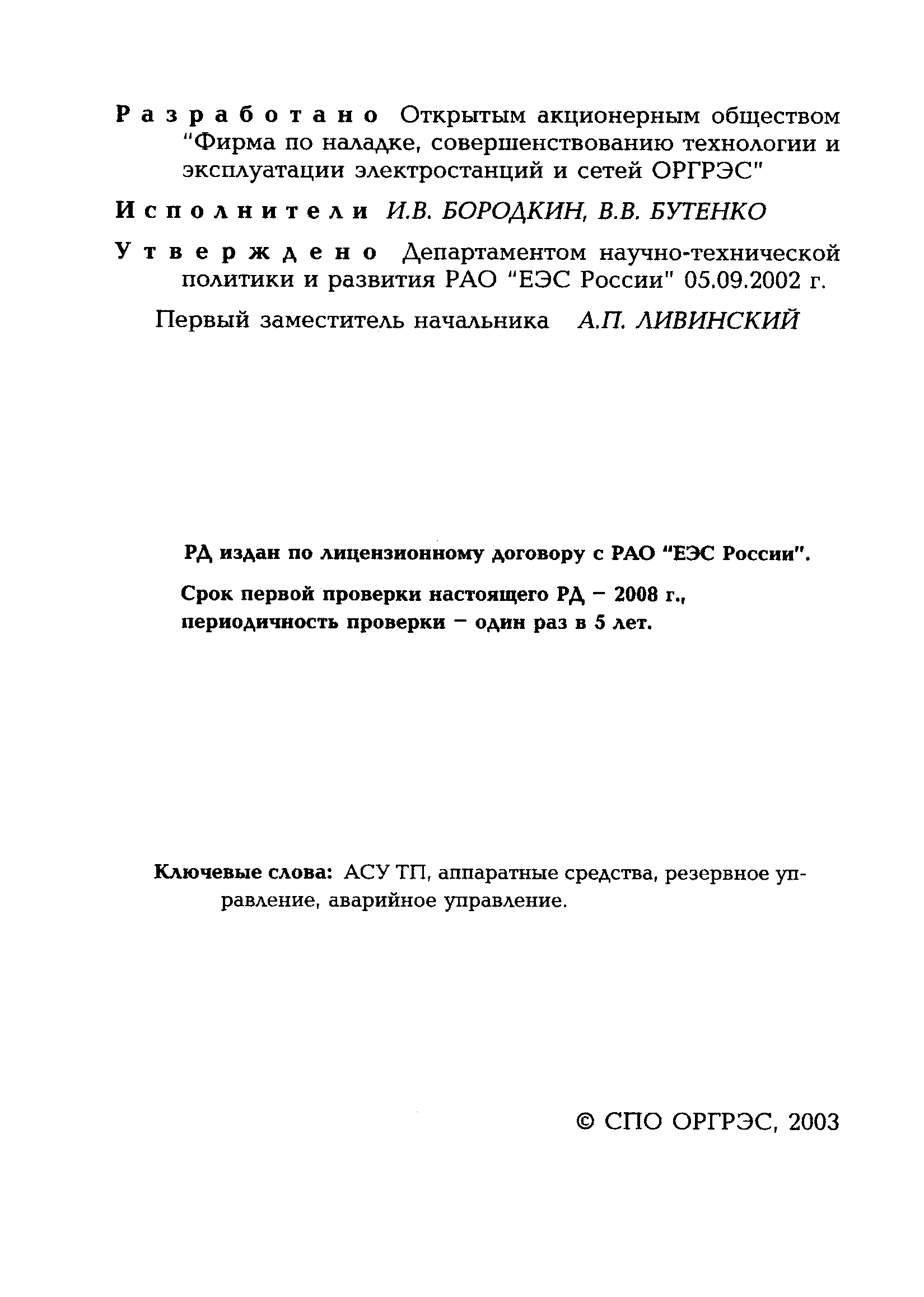 Разработано Открытым акционерным обществом "Фирма по наладке, совершенствованию технологии и эксплуатации электростанций и сетей ОРГРЭС"

Исполнители И.В. БОРОДКИН, В.В. БУТЕНКО

Утверждено Департаментом научно-технической политики и развития РАО "ЕЭС России" 05.09.2002 г.

Первый заместитель начальника А.П. ЛИВИНСКИЙ

РД издан по лицензионному договору с РАО "ЕЭС России".

Срок первой проверки настоящего РД – 2008 г., периодичность проверки – один раз в 5 лет.

Ключевые слова: АСУ ТП, аппаратные средства, резервное управление, аварийное управление.

© СПО ОРГРЭС, 2003